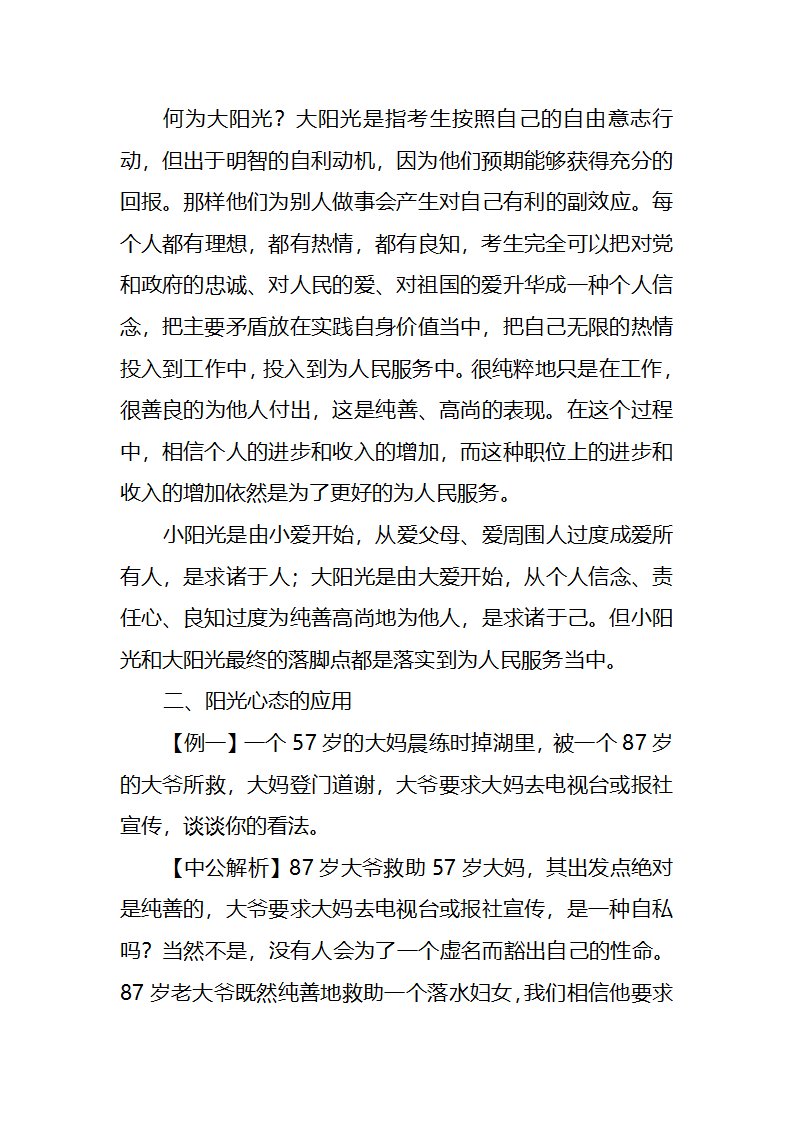 何为大阳光？大阳光是指考生按照自己的自由意志行动，但出于明智的自利动机，因为他们预期能够获得充分的回报。那样他们为别人做事会产生对自己有利的副效应。每个人都有理想，都有热情，都有良知，考生完全可以把对党和政府的忠诚、对人民的爱、对祖国的爱升华成一种个人信念，把主要矛盾放在实践自身价值当中，把自己无限的热情投入到工作中，投入到为人民服务中。很纯粹地只是在工作，很善良的为他人付出，这是纯善、高尚的表现。在这个过程中，相信个人的进步和收入的增加，而这种职位上的进步和收入的增加依然是为了更好的为人民服务。

小阳光是由小爱开始，从爱父母、爱周围人过度成爱所有人，是求诸于人；大阳光是由大爱开始，从个人信念、责任心、良知过度为纯善高尚地为他人，是求诸于己。但小阳光和大阳光最终的落脚点都是落实到为人民服务当中。

二、阳光心态的应用

【例一】一个 57 岁的大妈晨练时掉湖里，被一个 87 岁的大爷所救，大妈登门道谢，大爷要求大妈去电视台或报社宣传，谈谈你的看法。

【中公解析】87 岁大爷救助 57 岁大妈，其出发点绝对是纯善的，大爷要求大妈去电视台或报社宣传，是一种自私吗？当然不是，没有人会为了一个虚名而豁出自己的性命。87 岁老大爷既然纯善地救助一个落水妇女，我们相信他要求